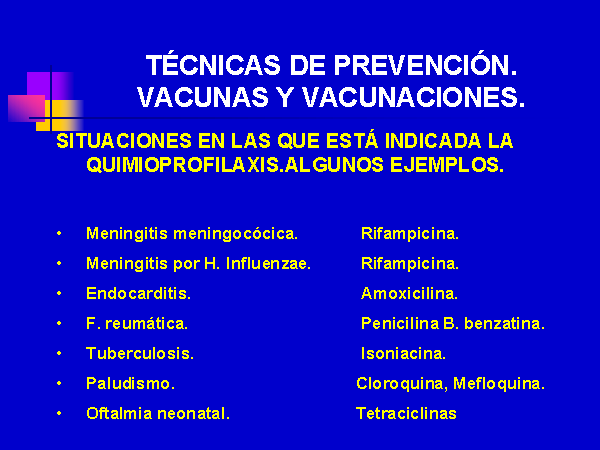 TÉCNICAS DE PREVENCIÓN.
VACUNAS Y VACUNACIONES.

SITUACIONES EN LAS QUE ESTÁ INDICADA LA QUIMIOPROFILAXIS.ALGUNOS EJEMPLOS.

• Meningitis meningocócica. Rifampicina.
• Meningitis por H. Influenzae. Rifampicina.
• Endocarditis. Amoxicilina.
• F. reumática. Penicilina B. benzatina.
• Tuberculosis. Isoniacina.
• Paludismo. Cloroquina, Mefloquina.
• Oftalmia neonatal. Tetraciclinas